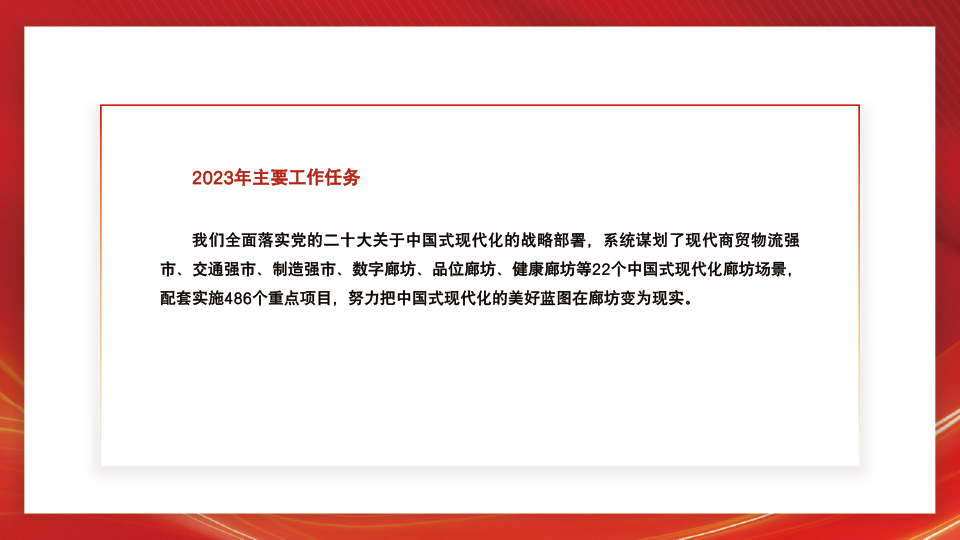 2023年主要工作任务

我们全面落实党的二十大关于中国式现代化的战略部署，系统谋划了现代商贸物流强市、交通强市、制造强市、数字廊坊、品位廊坊、健康廊坊等22个中国式现代化廊坊场景，配套实施486个重点项目，努力把中国式现代化的美好蓝图在廊坊变为现实。